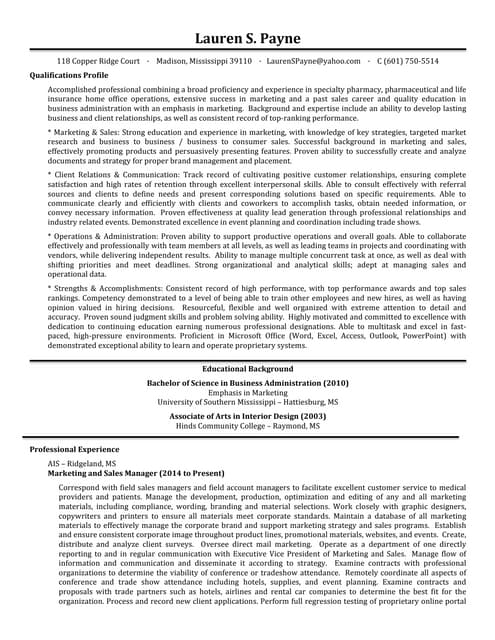 Lauren S. Payne

118 Copper Ridge Court - Madison, Mississippi 39110 - LaurenSPayne@yahoo.com - C (601) 750-5514

Qualifications Profile

Accomplished professional combining a broad proficiency and experience in specialty pharmacy, pharmaceutical and life insurance home office operations, extensive success in marketing and a past sales career and quality education in business administration with an emphasis in marketing. Background and expertise include an ability to develop lasting business and client relationships, as well as consistent record of top-ranking performance.

* Marketing & Sales: Strong education and experience in marketing, with knowledge of key strategies, targeted market research and business to business / business to consumer sales. Successful background in marketing and sales, effectively promoting products and persuasively presenting features. Proven ability to successfully create and analyze documents and strategy for proper brand management and placement.

* Client Relations & Communication: Track record of cultivating positive customer relationships, ensuring complete satisfaction and high rates of retention through excellent interpersonal skills. Able to consult effectively with referral sources and clients to define needs and present corresponding solutions based on specific requirements. Able to communicate clearly and efficiently with clients and coworkers to accomplish tasks, obtain needed information, or convey necessary information. Proven effectiveness at quality lead generation through professional relationships and industry related events. Demonstrated excellence in event planning and coordination including trade shows.

* Operations & Administration: Proven ability to support productive operations and overall goals. Able to collaborate effectively and professionally with team members at all levels, as well as leading teams in projects and coordinating with vendors, while delivering independent results. Ability to manage multiple concurrent task at once, as well as deal with shifting priorities and meet deadlines. Strong organizational and analytical skills; adept at managing sales and operational data.

* Strengths & Accomplishments: Consistent record of high performance, with top performance awards and top sales rankings. Competency demonstrated to a level of being able to train other employees and new hires, as well as having opinion valued in hiring decisions. Resourceful, flexible and well organized with extreme attention to detail and accuracy. Proven sound judgment skills and problem solving ability. Highly motivated and committed to excellence with dedication to continuing education earning numerous professional designations. Able to multitask and excel in fast-paced, high-pressure environments. Proficient in Microsoft Office (Word, Excel, Access, Outlook, PowerPoint) with demonstrated exceptional ability to learn and operate proprietary systems.

Educational Background

Bachelor of Science in Business Administration (2010)
Emphasis in Marketing
University of Southern Mississippi – Hattiesburg, MS

Associate of Arts in Interior Design (2003)
Hinds Community College – Raymond, MS

Professional Experience

AIS – Ridgeland, MS
Marketing and Sales Manager (2014 to Present)

Correspond with field sales managers and field account managers to facilitate excellent customer service to medical providers and patients. Manage the development, production, optimization and editing of any and all marketing materials, including compliance, wording, branding and material selections. Work closely with graphic designers, copywriters and printers to ensure all materials meet corporate standards. Maintain a database of all marketing materials to effectively manage the corporate brand and support marketing strategy and sales programs. Establish and ensure consistent corporate image throughout product lines, promotional materials, websites, and events. Create, distribute and analyze client surveys. Oversee direct mail marketing. Operate as a department of one directly reporting to and in regular communication with Executive Vice President of Marketing and Sales. Manage flow of information and communication and disseminate it according to strategy. Examine contracts with professional organizations to determine the viability of conference or tradeshow attendance. Remotely coordinate all aspects of conference and trade show attendance including hotels, supplies, and event planning. Examine contracts and proposals with trade partners such as hotels, airlines and rental car companies to determine the best fit for the organization. Process and record new client applications. Perform full regression testing of proprietary online portal